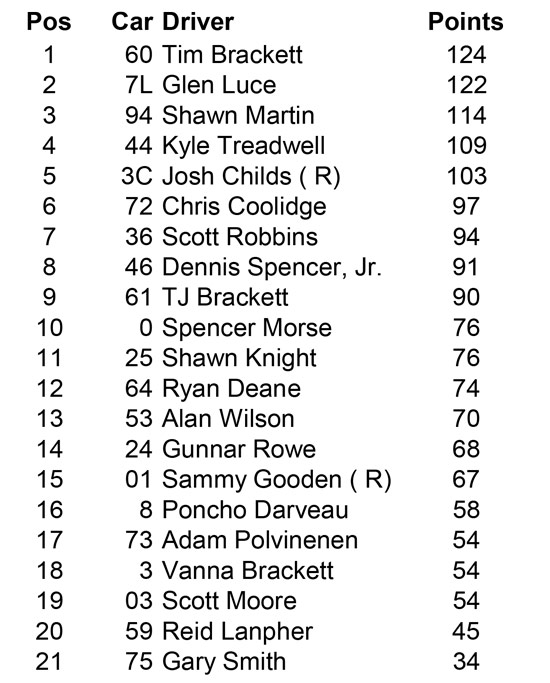 | Pos | Car | Driver | Points |
|---|---|---|---|
| 1 | 60 | Tim Brackett | 124 |
| 2 | 7L | Glen Luce | 122 |
| 3 | 94 | Shawn Martin | 114 |
| 4 | 44 | Kyle Treadwell | 109 |
| 5 | 3C | Josh Childs ( R) | 103 |
| 6 | 72 | Chris Coolidge | 97 |
| 7 | 36 | Scott Robbins | 94 |
| 8 | 46 | Dennis Spencer, Jr. | 91 |
| 9 | 61 | TJ Brackett | 90 |
| 10 | 0 | Spencer Morse | 76 |
| 11 | 25 | Shawn Knight | 76 |
| 12 | 64 | Ryan Deane | 74 |
| 13 | 53 | Alan Wilson | 70 |
| 14 | 24 | Gunnar Rowe | 68 |
| 15 | 01 | Sammy Gooden ( R) | 67 |
| 16 | 8 | Poncho Darveau | 58 |
| 17 | 73 | Adam Polvinenen | 54 |
| 18 | 3 | Vanna Brackett | 54 |
| 19 | 03 | Scott Moore | 54 |
| 20 | 59 | Reid Lanpher | 45 |
| 21 | 75 | Gary Smith | 34 |